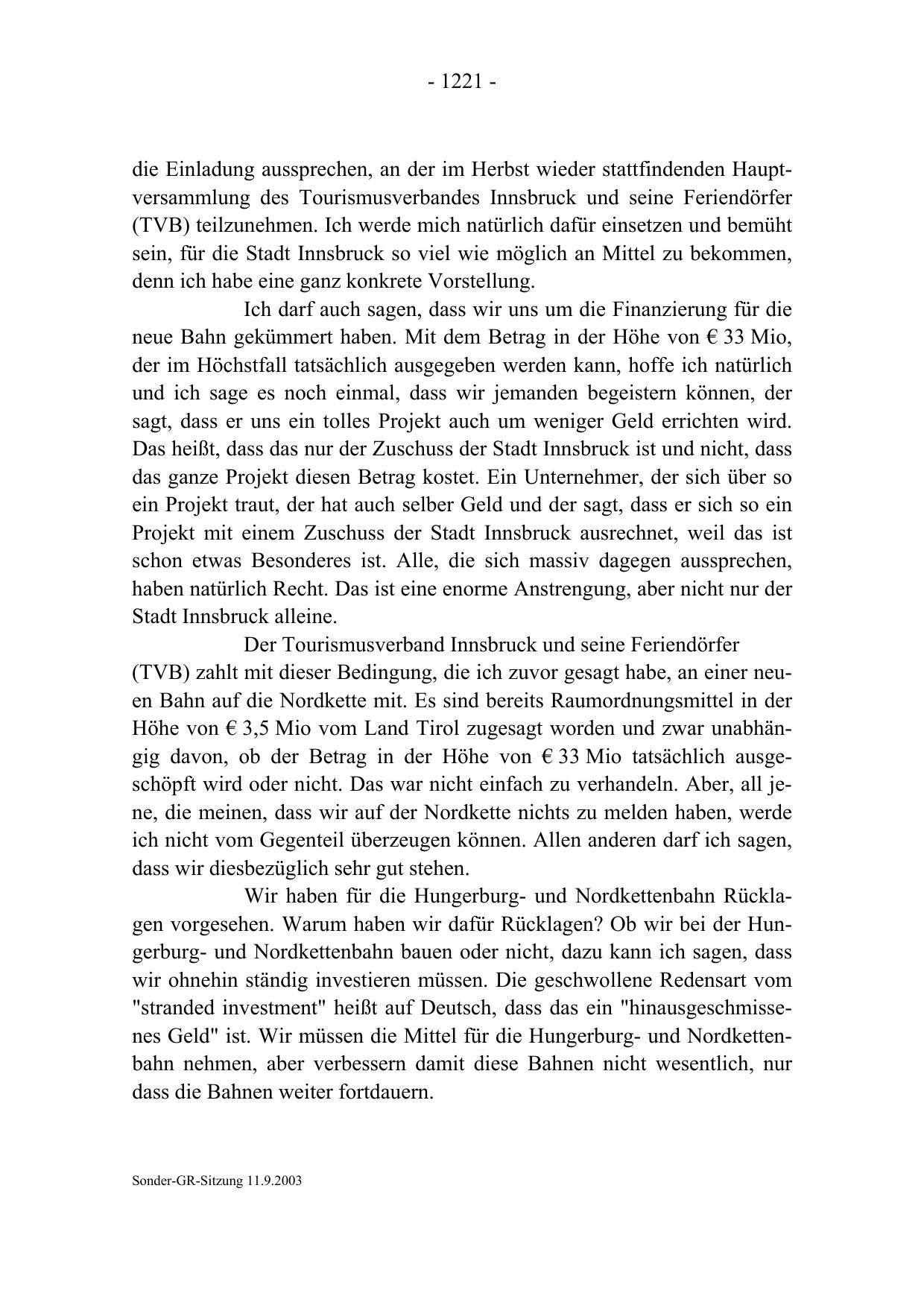 - 1221 -

die Einladung aussprechen, an der im Herbst wieder stattfindenden Hauptversammlung des Tourismusverbandes Innsbruck und seine Feriendörfer (TVB) teilzunehmen. Ich werde mich natürlich dafür einsetzen und bemüht sein, für die Stadt Innsbruck so viel wie möglich an Mittel zu bekommen, denn ich habe eine ganz konkrete Vorstellung.

Ich darf auch sagen, dass wir uns um die Finanzierung für die neue Bahn gekümmert haben. Mit dem Betrag in der Höhe von € 33 Mio, der im Höchstfall tatsächlich ausgegeben werden kann, hoffe ich natürlich und ich sage es noch einmal, dass wir jemanden begeistern können, der sagt, dass er uns ein tolles Projekt auch um weniger Geld errichten wird. Das heißt, dass das nur der Zuschuss der Stadt Innsbruck ist und nicht, dass das ganze Projekt diesen Betrag kostet. Ein Unternehmer, der sich über so ein Projekt traut, der hat auch selber Geld und der sagt, dass er sich so ein Projekt mit einem Zuschuss der Stadt Innsbruck ausrechnet, weil das ist schon etwas Besonderes ist. Alle, die sich massiv dagegen aussprechen, haben natürlich Recht. Das ist eine enorme Anstrengung, aber nicht nur der Stadt Innsbruck alleine.

Der Tourismusverband Innsbruck und seine Feriendörfer (TVB) zahlt mit dieser Bedingung, die ich zuvor gesagt habe, an einer neuen Bahn auf die Nordkette mit. Es sind bereits Raumordnungsmittel in der Höhe von € 3,5 Mio vom Land Tirol zugesagt worden und zwar unabhängig davon, ob der Betrag in der Höhe von € 33 Mio tatsächlich ausgeschöpft wird oder nicht. Das war nicht einfach zu verhandeln. Aber, all jene, die meinen, dass wir auf der Nordkette nichts zu melden haben, werde ich nicht vom Gegenteil überzeugen können. Allen anderen darf ich sagen, dass wir diesbezüglich sehr gut stehen.

Wir haben für die Hungerburg- und Nordkettenbahn Rücklagen vorgesehen. Warum haben wir dafür Rücklagen? Ob wir bei der Hungerburg- und Nordkettenbahn bauen oder nicht, dazu kann ich sagen, dass wir ohnehin ständig investieren müssen. Die geschwollene Redensart vom "stranded investment" heißt auf Deutsch, dass das ein "hinausgeschmissenes Geld" ist. Wir müssen die Mittel für die Hungerburg- und Nordkettenbahn nehmen, aber verbessern damit diese Bahnen nicht wesentlich, nur dass die Bahnen weiter fortdauern.

Sonder-GR-Sitzung 11.9.2003